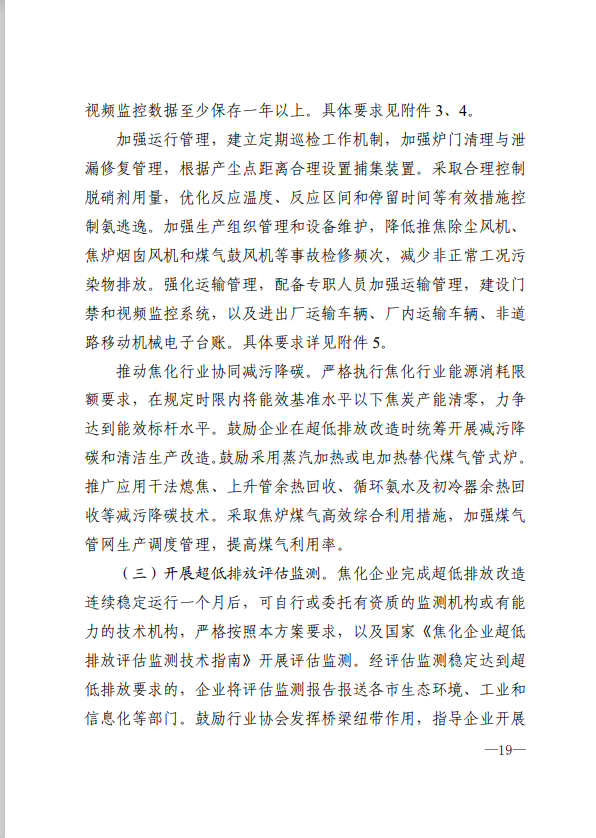 视频监控数据至少保存一年以上。具体要求见附件 3、4。

加强运行管理，建立定期巡检工作机制，加强炉门清理与泄漏修复管理，根据产尘点距离合理设置捕集装置。采取合理控制脱硝剂用量，优化反应温度、反应区间和停留时间等有效措施控制氨逃逸。加强生产组织管理和设备维护，降低推焦除尘风机、焦炉烟囱风机和煤气鼓风机等事故检修频次，减少非正常工况污染物排放。强化运输管理，配备专职人员加强运输管理，建设门禁和视频监控系统，以及进出厂运输车辆、厂内运输车辆、非道路移动机械电子台账。具体要求详见附件 5。

推动焦化行业协同减污降碳。严格执行焦化行业能源消耗限额要求，在规定时限内将能效基准水平以下焦炭产能清零，力争达到能效标杆水平。鼓励企业在超低排放改造时统筹开展减污降碳和清洁生产改造。鼓励采用蒸汽加热或电加热替代煤气管式炉。推广应用干法熄焦、上升管余热回收、循环氨水及初冷器余热回收等减污降碳技术。采取焦炉煤气高效综合利用措施，加强煤气管网生产调度管理，提高煤气利用率。

（三）开展超低排放评估监测。焦化企业完成超低排放改造连续稳定运行一个月后，可自行或委托有资质的监测机构或有能力的技术机构，严格按照本方案要求，以及国家《焦化企业超低排放评估监测技术指南》开展评估监测。经评估监测稳定达到超低排放要求的，企业将评估监测报告报送各市生态环境、工业和信息化等部门。鼓励行业协会发挥桥梁纽带作用，指导企业开展

—19—